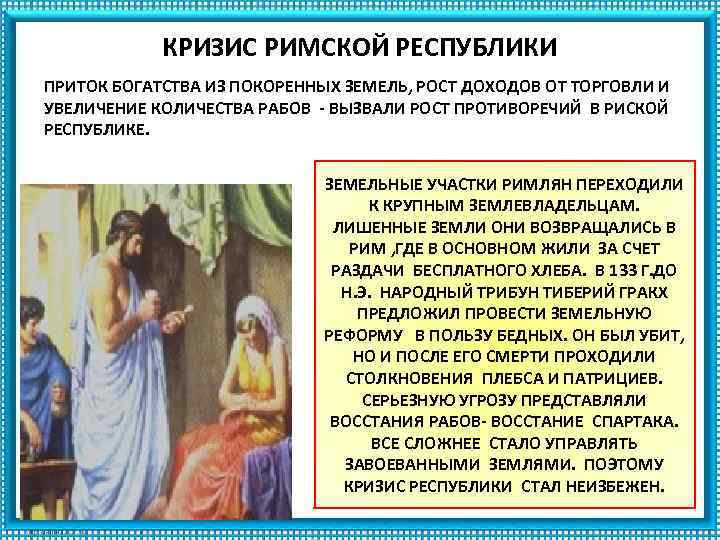 КРИЗИС РИМСКОЙ РЕСПУБЛИКИ

ПРИТОК БОГАТСТВА ИЗ ПОКОРЕННЫХ ЗЕМЕЛЬ, РОСТ ДОХОДОВ ОТ ТОРГОВЛИ И УВЕЛИЧЕНИЕ КОЛИЧЕСТВА РАБОВ - ВЫЗВАЛИ РОСТ ПРОТИВОРЕЧИЙ В РИСКОЙ РЕСПУБЛИКЕ.

ЗЕМЕЛЬНЫЕ УЧАСТКИ РИМЛЯН ПЕРЕХОДИЛИ К КРУПНЫМ ЗЕМЛЕВЛАДЕЛЬЦАМ. ЛИШЕННЫЕ ЗЕМЛИ ОНИ ВОЗВРАЩАЛИСЬ В РИМ ,ГДЕ В ОСНОВНОМ ЖИЛИ ЗА СЧЕТ РАЗДАЧИ БЕСПЛАТНОГО ХЛЕБА. В 133 Г.ДО Н.Э. НАРОДНЫЙ ТРИБУН ТИБЕРИЙ ГРАКХ ПРЕДЛОЖИЛ ПРОВЕСТИ ЗЕМЕЛЬНУЮ РЕФОРМУ В ПОЛЬЗУ БЕДНЫХ. ОН БЫЛ УБИТ, НО И ПОСЛЕ ЕГО СМЕРТИ ПРОХОДИЛИ СТОЛКНОВЕНИЯ ПЛЕБСА И ПАТРИЦИЕВ. СЕРЬЕЗНУЮ УГРОЗУ ПРЕДСТАВЛЯЛИ ВОССТАНИЯ РАБОВ- ВОССТАНИЕ СПАРТАКА. ВСЕ СЛОЖНЕЕ СТАЛО УПРАВЛЯТЬ ЗАВОЕВАННЫМИ ЗЕМЛЯМИ. ПОЭТОМУ КРИЗИС РЕСПУБЛИКИ СТАЛ НЕИЗБЕЖЕН.